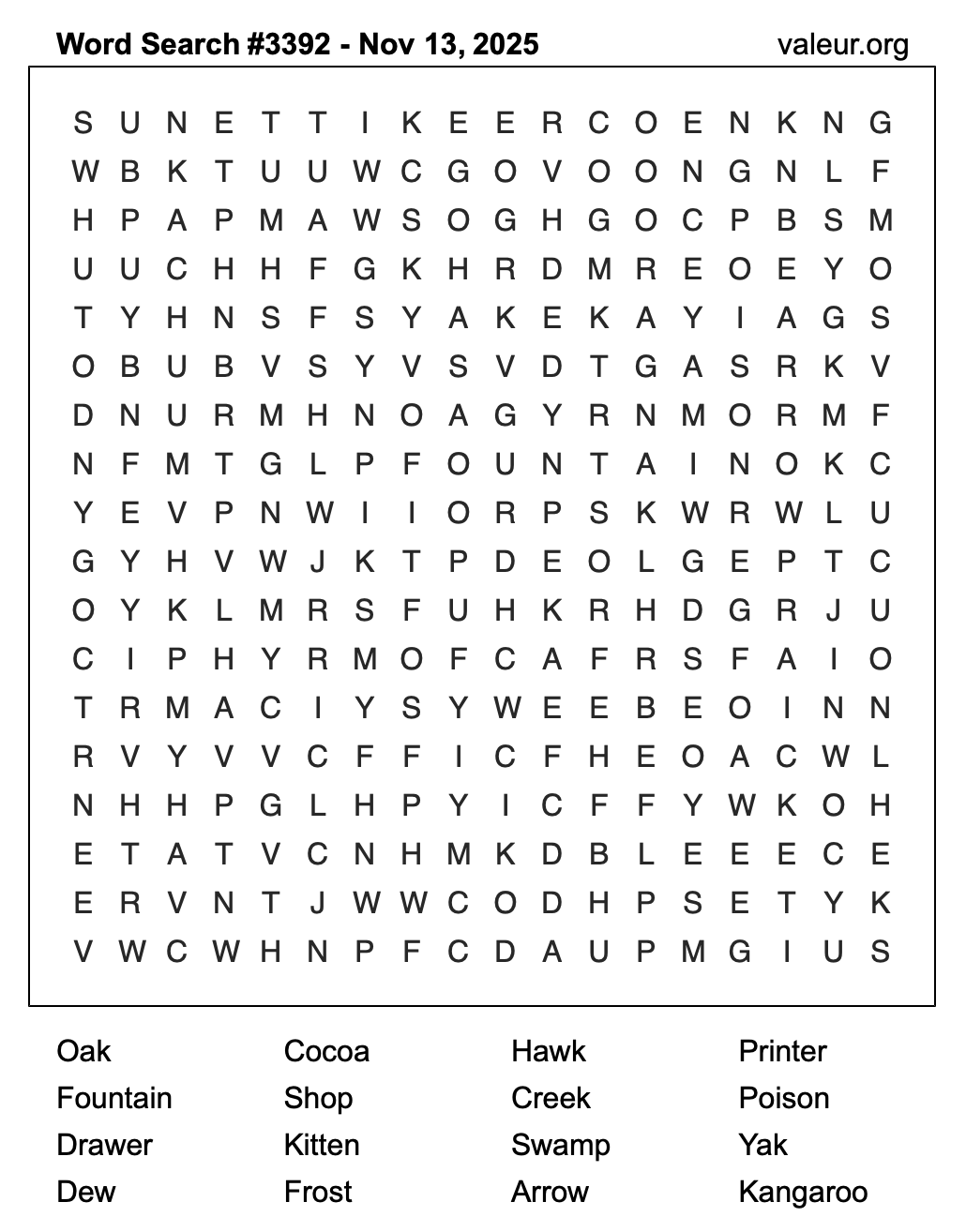 Word Search #3392 - Nov 13, 2025 valeur.org

S U N E T T I K E E R C O E N K N G
W B K T U U W C G O V O O N G N L F
H P A P M A W S O G H G O C P B S M
U U C H H F G K H R D M R E O E Y O
T Y H N S F S Y A K E K A Y I A G S
O B U B V S Y V S V D T G A S R K V
D N U R M H N O A G Y R N M O R M F
N F M T G L P F O U N T A I N O K C
Y E V P N W I I O R P S K W R W L U
G Y H V W J K T P D E O L G E P T C
O Y K L M R S F U H K R H D G R J U
C I P H Y R M O F C A F R S F A I O
T R M A C I Y S Y W E E B E O I N N
R V Y V V C F F I C F H E O A C W L
N H H P G L H P Y I C F F Y W K O H
E T A T V C N H M K D B L E E E C E
E R V N T J W W C O D H P S E T Y K
V W C W H N P F C D A U P M G I U S

Oak
Fountain
Drawer
Dew

Cocoa
Shop
Kitten
Frost

Hawk
Creek
Swamp
Arrow

Printer
Poison
Yak
Kangaroo